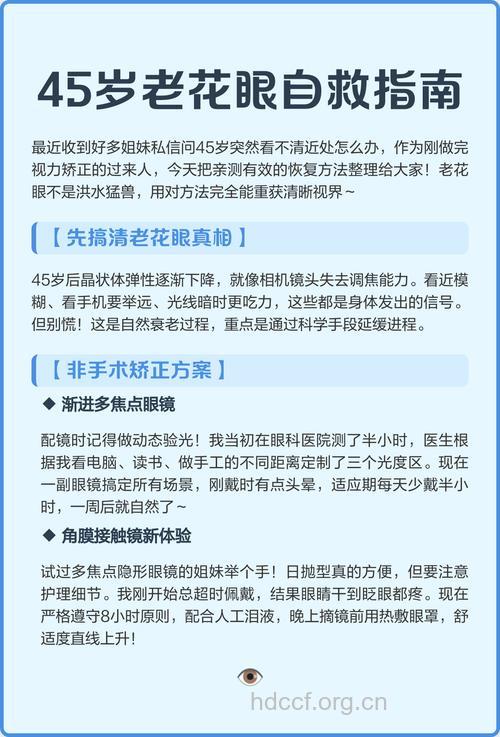 45岁老花眼自救指南

最近收到好多姐妹私信问45岁突然看不清近处怎么办，作为刚做完视力矫正的过来人，今天把亲测有效的恢复方法整理给大家！老花眼不是洪水猛兽，用对方法完全能重获清晰视界～

【 先搞清老花眼真相 】

45岁后晶状体弹性逐渐下降，就像相机镜头失去调焦能力。看近模糊、看手机要举远、光线暗时更吃力，这些都是身体发出的信号。但别慌！这是自然衰老过程，重点是通过科学手段延缓进程。

【 非手术矫正方案 】

◆ 渐进多焦点眼镜

配镜时记得做动态验光！我当初在眼科医院测了半小时，医生根据我看电脑、读书、做手工的不同距离定制了三个光度区。现在一副眼镜搞定所有场景，刚戴时有点头晕，适应期每天少戴半小时，一周后就自然了～

◆ 角膜接触镜新体验

试过多焦点隐形眼镜的姐妹举个手！日抛型真的方便，但要注意护理细节。我刚开始总超时佩戴，结果眼睛干到眨眼都疼。现在严格遵守8小时原则，配合人工泪液，晚上摘镜前用热敷眼罩，舒适度直线上升！

hdccf.org.cn